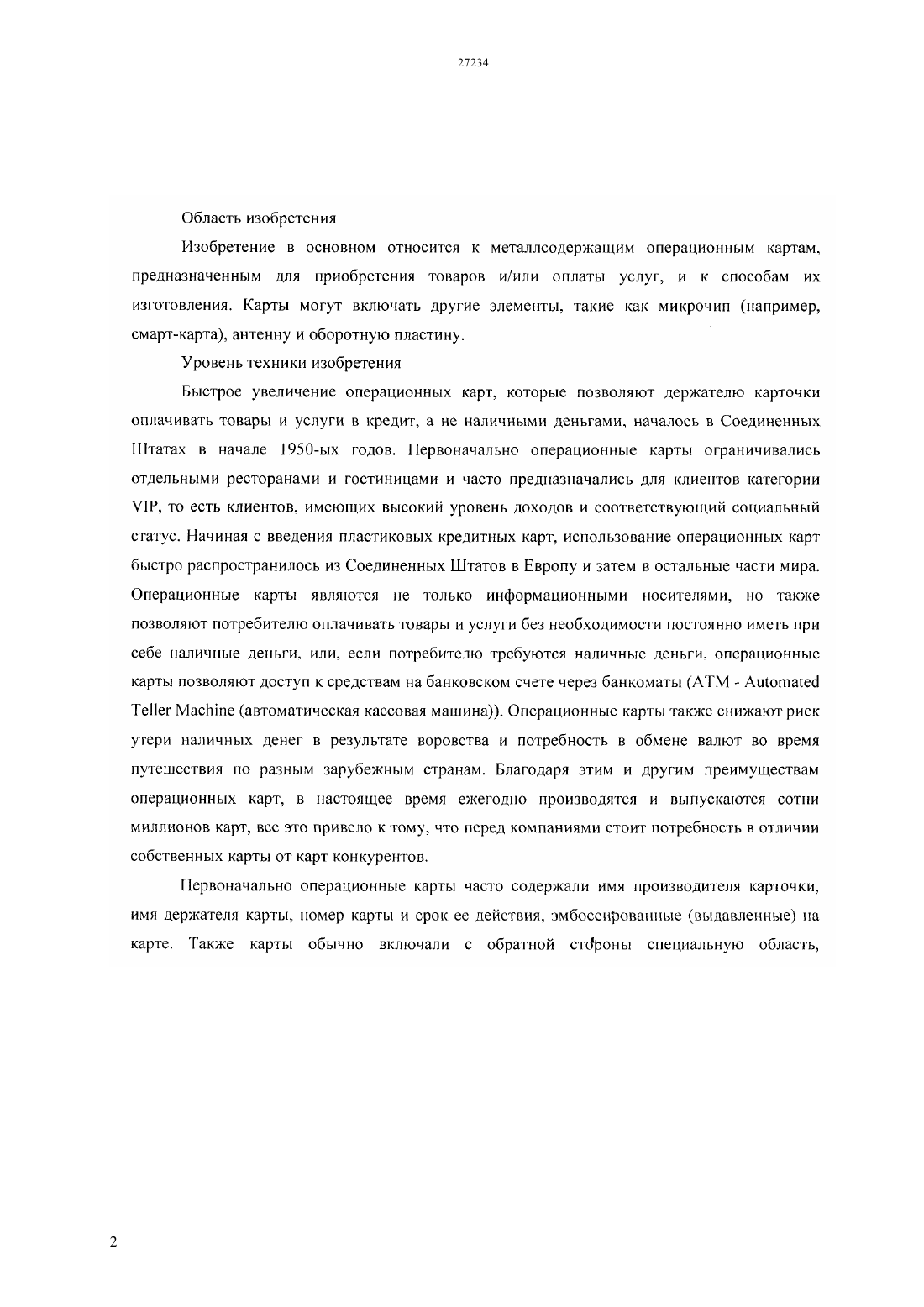 27234

Область изобретения

Изобретение в основном относится к металлсодержащим операционным картам, предназначенным для приобретения товаров и/или оплаты услуг, и к способам их изготовления. Карты могут включать другие элементы, такие как микрочип (например, смарт-карта), антенну и оборотную пластину.

Уровень техники изобретения

Быстрое увеличение операционных карт, которые позволяют держателю карточки оплачивать товары и услуги в кредит, а не наличными деньгами, началось в Соединенных Штатах в начале 1950-ых годов. Первоначально операционные карты ограничивались отдельными ресторанами и гостиницами и часто предназначались для клиентов категории VIP, то есть клиентов, имеющих высокий уровень доходов и соответствующий социальный статус. Начиная с введения пластиковых кредитных карт, использование операционных карт быстро распространилось из Соединенных Штатов в Европу и затем в остальные части мира. Операционные карты являются не только информационными носителями, но также позволяют потребителю оплачивать товары и услуги без необходимости постоянно иметь при себе наличные деньги, или, если потребителю требуются наличные деньги, операционные карты позволяют доступ к средствам на банковском счете через банкоматы (ATM - Automated Teller Machine (автоматическая кассовая машина)). Операционные карты также снижают риск утери наличных денег в результате воровства и потребность в обмене валют во время путешествия по разным зарубежным странам. Благодаря этим и другим преимуществам операционных карт, в настоящее время ежегодно производятся и выпускаются сотни миллионов карт, все это привело к тому, что перед компаниями стоит потребность в отличии собственных карты от карт конкурентов.

Первоначально операционные карты часто содержали имя производителя карточки, имя держателя карты, номер карты и срок ее действия, эмбоссированные (выдавленные) на карте. Также карты обычно включали с обратной стороны специальную область,

2